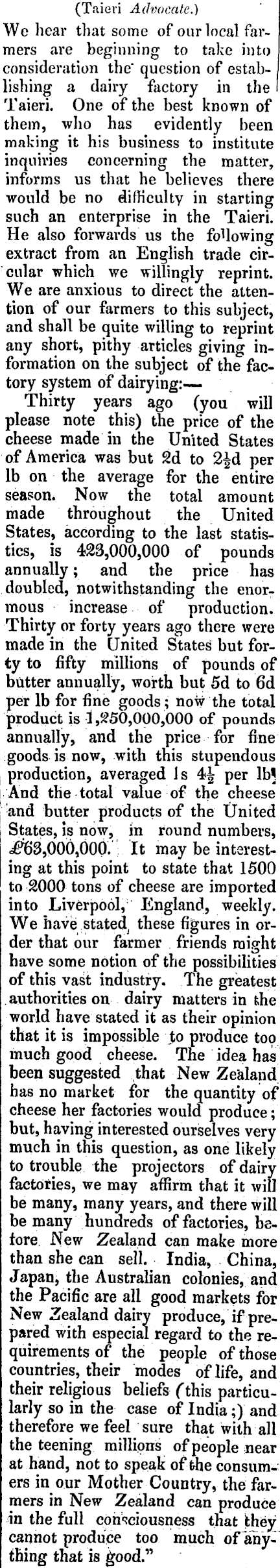 (Taieri Advocate.)

We hear that some of our local farmers are beginning to take into consideration the question of establishing a dairy factory in the Taieri. One of the best known of them, who has evidently been making it his business to institute inquiries concerning the matter, informs us that he believes there would be no difficulty in starting such an enterprise in the Taieri. He also forwards us the following extract from an English trade circular which we willingly reprint. We are anxious to direct the attention of our farmers to this subject, and shall be quite willing to reprint any short, pithy articles giving information on the subject of the factory system of dairying:—

Thirty years ago (you will please note this) the price of the cheese made in the United States of America was but 2d to $2\frac{1}{2}$d per lb on the average for the entire season. Now the total amount made throughout the United States, according to the last statistics, is 423,000,000 of pounds annually; and the price has doubled, notwithstanding the enormous increase of production. Thirty or forty years ago there were made in the United States but forty to fifty millions of pounds of butter annually, worth but 5d to 6d per lb for fine goods; now the total product is 1,250,000,000 of pounds annually, and the price for fine goods is now, with this stupendous production, averaged 1s $4\frac{1}{2}$ per lb. And the total value of the cheese and butter products of the United States, is now, in round numbers, £63,000,000. It may be interesting at this point to state that 1500 to 2000 tons of cheese are imported into Liverpool, England, weekly. We have stated these figures in order that our farmer friends might have some notion of the possibilities of this vast industry. The greatest authorities on dairy matters in the world have stated it as their opinion that it is impossible to produce too much good cheese. The idea has been suggested that New Zealand has no market for the quantity of cheese her factories would produce; but, having interested ourselves very much in this question, as one likely to trouble the projectors of dairy factories, we may affirm that it will be many, many years, and there will be many hundreds of factories, before New Zealand can make more than she can sell. India, China, Japan, the Australian colonies, and the Pacific are all good markets for New Zealand dairy produce, if prepared with especial regard to the requirements of the people of those countries, their modes of life, and their religious beliefs (this particularly so in the case of India;) and therefore we feel sure that with all the teening millions of people near at hand, not to speak of the consumers in our Mother Country, the farmers in New Zealand can produce in the full consciousness that they cannot produce too much of anything that is good."